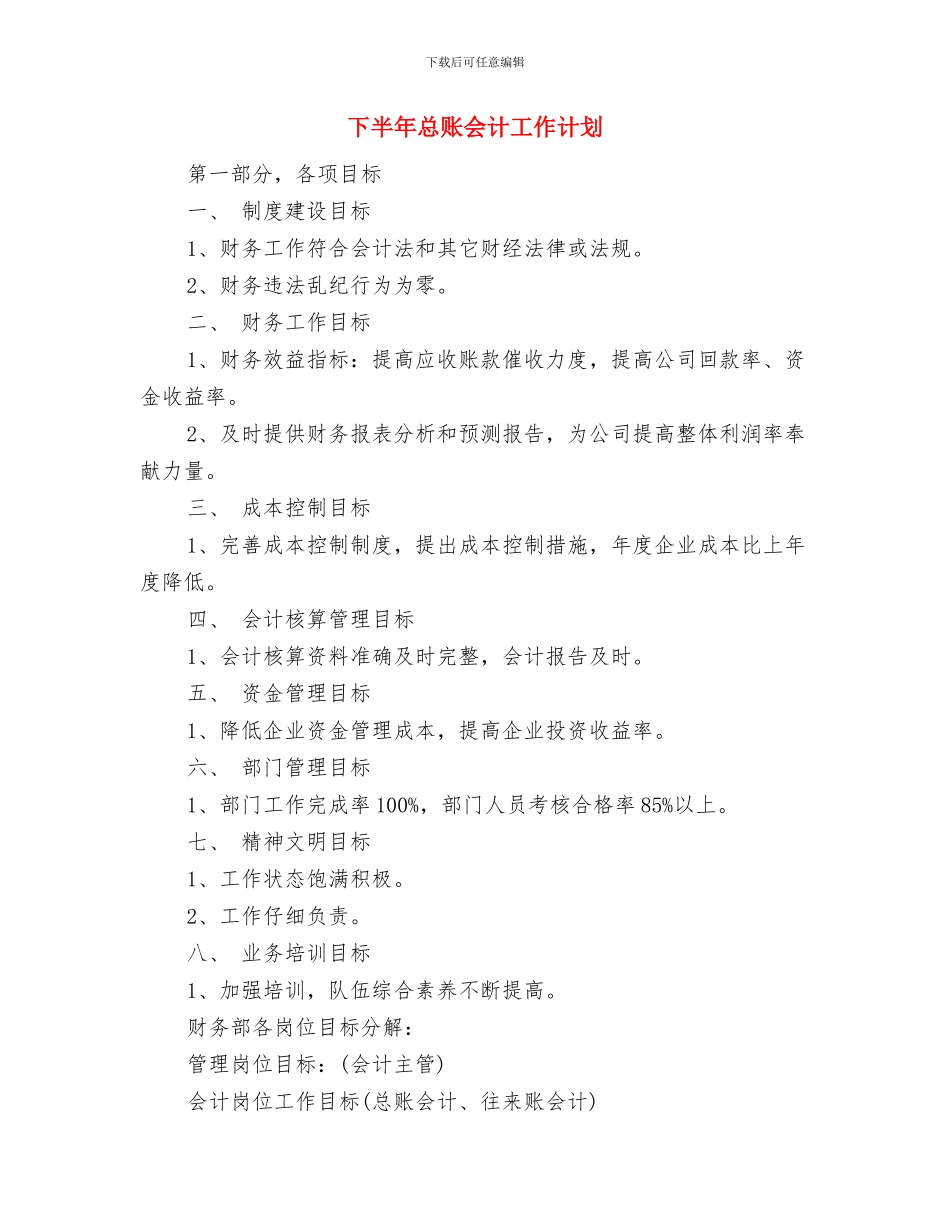 下载后可任意编辑

下半年总账会计工作计划

第一部分，各项目标

一、 制度建设目标

1、财务工作符合会计法和其它财经法律或法规。

2、财务违法乱纪行为为零。

二、 财务工作目标

1、财务效益指标：提高应收账款催收力度，提高公司回款率、资金收益率。

2、及时提供财务报表分析和预测报告，为公司提高整体利润率奉献力量。

三、 成本控制目标

1、完善成本控制制度，提出成本控制措施，年度企业成本比上年度降低。

四、 会计核算管理目标

1、会计核算资料准确及时完整，会计报告及时。

五、 资金管理目标

1、降低企业资金管理成本，提高企业投资收益率。

六、 部门管理目标

1、部门工作完成率 100%，部门人员考核合格率 85%以上。

七、 精神文明目标

1、工作状态饱满积极。

2、工作仔细负责。

八、 业务培训目标

1、加强培训，队伍综合素养不断提高。

财务部各岗位目标分解：

管理岗位目标：(会计主管)

会计岗位工作目标(总账会计、往来账会计)